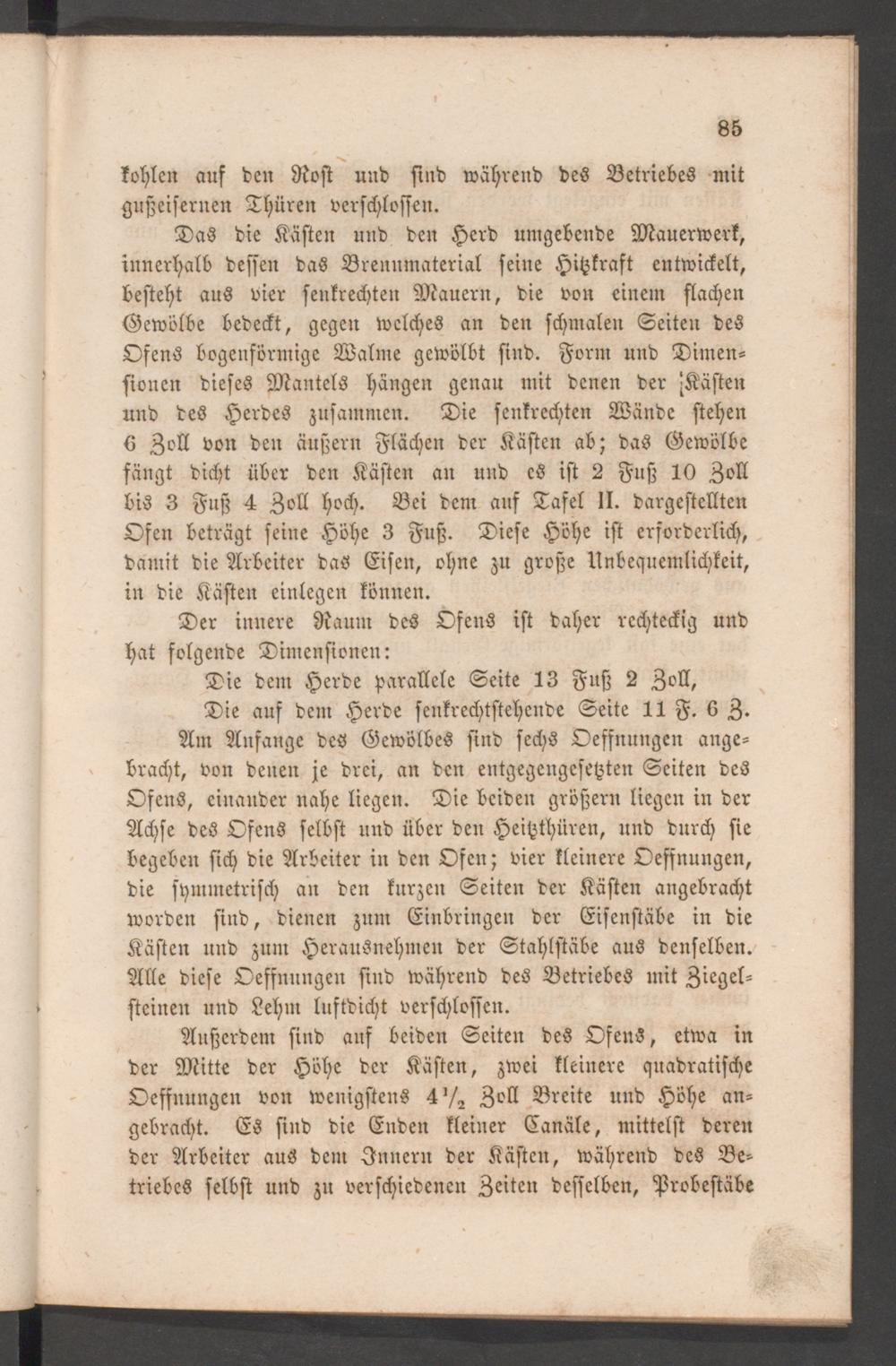 85

kohlen auf den Rost und sind während des Betriebes mit gußeisernen Thüren verschlossen.

Das die Kästen und den Herd umgebende Mauerwerk, innerhalb dessen das Brennmaterial seine Hitzkraft entwickelt, besteht aus vier senkrechten Mauern, die von einem flachen Gewölbe bedeckt, gegen welches an den schmalen Seiten des Ofens bogenförmige Walme gewölbt sind. Form und Dimensionen dieses Mantels hängen genau mit denen der Kästen und des Herdes zusammen. Die senkrechten Wände stehen 6 Zoll von den äußern Flächen der Kästen ab; das Gewölbe fängt dicht über den Kästen an und es ist 2 Fuß 10 Zoll bis 3 Fuß 4 Zoll hoch. Bei dem auf Tafel II. dargestellten Ofen beträgt seine Höhe 3 Fuß. Diese Höhe ist erforderlich, damit die Arbeiter das Eisen, ohne zu große Unbequemlichkeit, in die Kästen einlegen können.

Der innere Raum des Ofens ist daher rechteckig und hat folgende Dimensionen:

Die dem Herde parallele Seite 13 Fuß 2 Zoll,
Die auf dem Herde senkrechtstehende Seite 11 F. 6 Z.

Am Anfange des Gewölbes sind sechs Oeffnungen angebracht, von denen je drei, an den entgegengesetzten Seiten des Ofens, einander nahe liegen. Die beiden größern liegen in der Achse des Ofens selbst und über den Heitzthüren, und durch sie begeben sich die Arbeiter in den Ofen; vier kleinere Oeffnungen, die symmetrisch an den kurzen Seiten der Kästen angebracht worden sind, dienen zum Einbringen der Eisenstäbe in die Kästen und zum Herausnehmen der Stahlstäbe aus denselben. Alle diese Oeffnungen sind während des Betriebes mit Ziegelsteinen und Lehm luftdicht verschlossen.

Außerdem sind auf beiden Seiten des Ofens, etwa in der Mitte der Höhe der Kästen, zwei kleinere quadratische Oeffnungen von wenigstens $4\frac{1}{2}$ Zoll Breite und Höhe angebracht. Es sind die Enden kleiner Canäle, mittelst deren der Arbeiter aus dem Innern der Kästen, während des Betriebes selbst und zu verschiedenen Zeiten desselben, Probestäbe